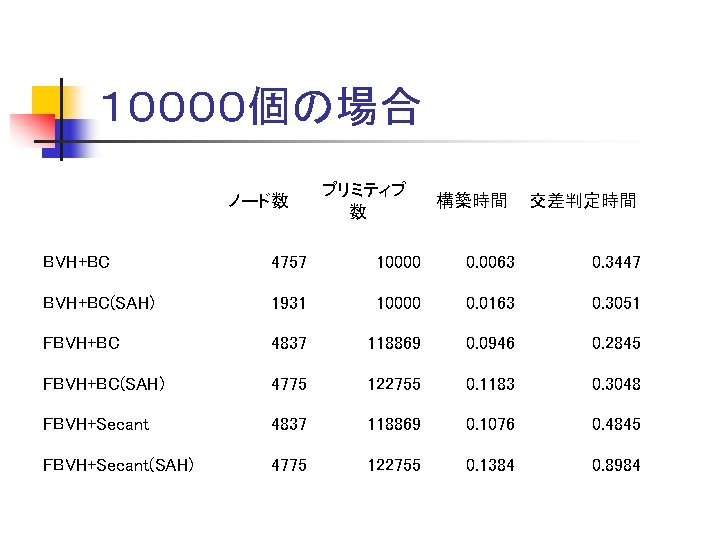 10000個の場合

|  | ノード数 | プリミティブ数 | 構築時間 | 交差判定時間 |
|---|---|---|---|---|
| BVH+BC | 4757 | 10000 | 0.0063 | 0.3447 |
| BVH+BC(SAH) | 1931 | 10000 | 0.0163 | 0.3051 |
| FBVH+BC | 4837 | 118869 | 0.0946 | 0.2845 |
| FBVH+BC(SAH) | 4775 | 122755 | 0.1183 | 0.3048 |
| FBVH+Secant | 4837 | 118869 | 0.1076 | 0.4845 |
| FBVH+Secant(SAH) | 4775 | 122755 | 0.1384 | 0.8984 |